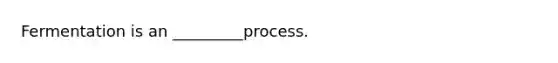 Fermentation is an _________process.